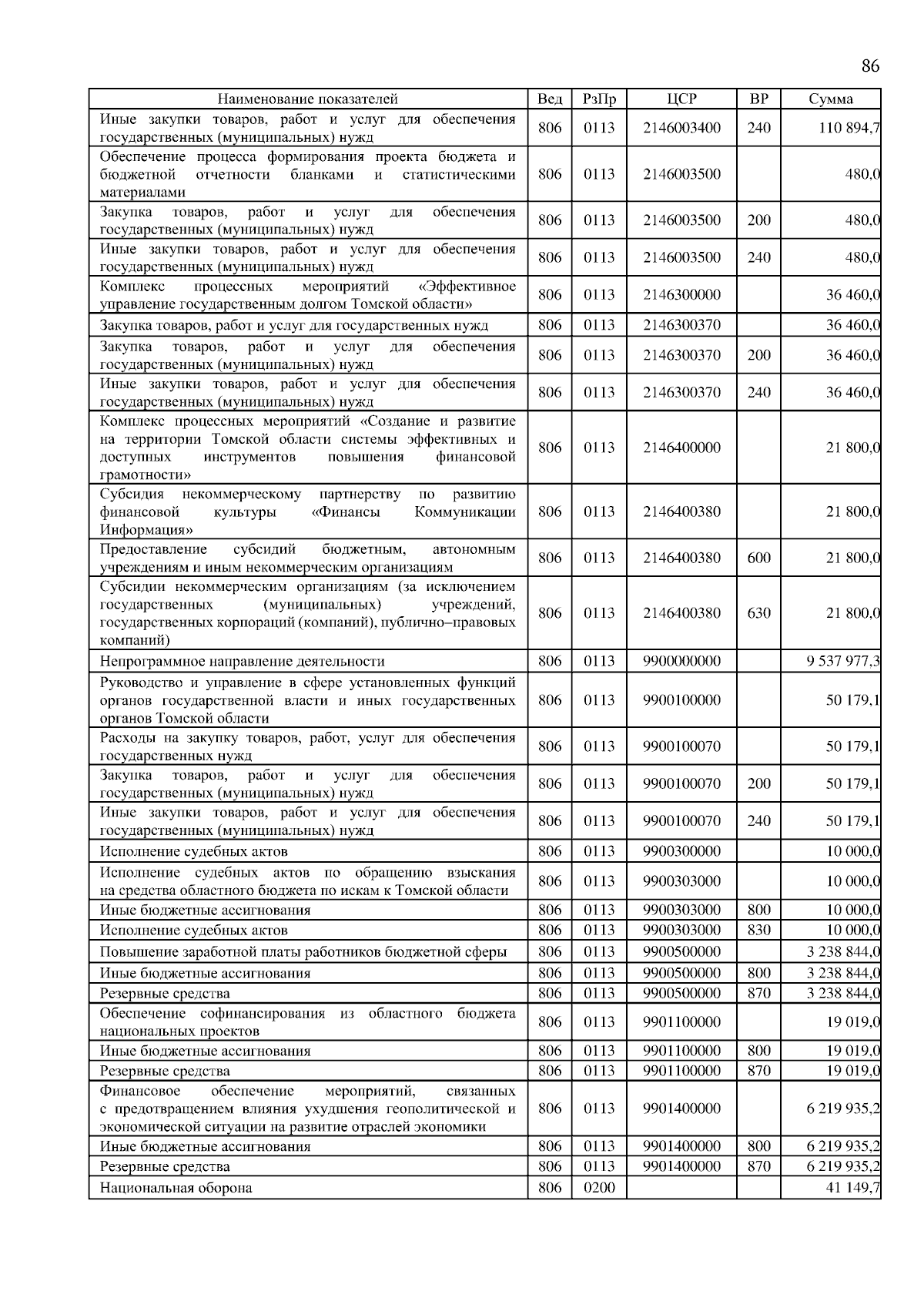 86

| Наименование показателей | Вед | РзПр | ЦСР | ВР | Сумма |
|---|---|---|---|---|---|
| Иные закупки товаров, работ и услуг для обеспечения государственных (муниципальных) нужд | 806 | 0113 | 2146003400 | 240 | 110 894,7 |
| Обеспечение процесса формирования проекта бюджета и бюджетной отчетности бланками и статистическими материалами | 806 | 0113 | 2146003500 | | 480,0 |
| Закупка товаров, работ и услуг для обеспечения государственных (муниципальных) нужд | 806 | 0113 | 2146003500 | 200 | 480,0 |
| Иные закупки товаров, работ и услуг для обеспечения государственных (муниципальных) нужд | 806 | 0113 | 2146003500 | 240 | 480,0 |
| Комплекс процессных мероприятий «Эффективное управление государственным долгом Томской области» | 806 | 0113 | 2146300000 | | 36 460,0 |
| Закупка товаров, работ и услуг для государственных нужд | 806 | 0113 | 2146300370 | | 36 460,0 |
| Закупка товаров, работ и услуг для обеспечения государственных (муниципальных) нужд | 806 | 0113 | 2146300370 | 200 | 36 460,0 |
| Иные закупки товаров, работ и услуг для обеспечения государственных (муниципальных) нужд | 806 | 0113 | 2146300370 | 240 | 36 460,0 |
| Комплекс процессных мероприятий «Создание и развитие на территории Томской области системы эффективных и доступных инструментов повышения финансовой грамотности» | 806 | 0113 | 2146400000 | | 21 800,0 |
| Субсидия некоммерческому партнерству по развитию финансовой культуры «Финансы Коммуникации Информация» | 806 | 0113 | 2146400380 | | 21 800,0 |
| Предоставление субсидий бюджетным, автономным учреждениям и иным некоммерческим организациям | 806 | 0113 | 2146400380 | 600 | 21 800,0 |
| Субсидии некоммерческим организациям (за исключением государственных (муниципальных) учреждений, государственных корпораций (компаний), публично–правовых компаний) | 806 | 0113 | 2146400380 | 630 | 21 800,0 |
| Непрограммное направление деятельности | 806 | 0113 | 9900000000 | | 9 537 977,3 |
| Руководство и управление в сфере установленных функций органов государственной власти и иных государственных органов Томской области | 806 | 0113 | 9900100000 | | 50 179,1 |
| Расходы на закупку товаров, работ, услуг для обеспечения государственных нужд | 806 | 0113 | 9900100070 | | 50 179,1 |
| Закупка товаров, работ и услуг для обеспечения государственных (муниципальных) нужд | 806 | 0113 | 9900100070 | 200 | 50 179,1 |
| Иные закупки товаров, работ и услуг для обеспечения государственных (муниципальных) нужд | 806 | 0113 | 9900100070 | 240 | 50 179,1 |
| Исполнение судебных актов | 806 | 0113 | 9900300000 | | 10 000,0 |
| Исполнение судебных актов по обращению взыскания на средства областного бюджета по искам к Томской области | 806 | 0113 | 9900303000 | | 10 000,0 |
| Иные бюджетные ассигнования | 806 | 0113 | 9900303000 | 800 | 10 000,0 |
| Исполнение судебных актов | 806 | 0113 | 9900303000 | 830 | 10 000,0 |
| Повышение заработной платы работников бюджетной сферы | 806 | 0113 | 9900500000 | | 3 238 844,0 |
| Иные бюджетные ассигнования | 806 | 0113 | 9900500000 | 800 | 3 238 844,0 |
| Резервные средства | 806 | 0113 | 9900500000 | 870 | 3 238 844,0 |
| Обеспечение софинансирования из областного бюджета национальных проектов | 806 | 0113 | 9901100000 | | 19 019,0 |
| Иные бюджетные ассигнования | 806 | 0113 | 9901100000 | 800 | 19 019,0 |
| Резервные средства | 806 | 0113 | 9901100000 | 870 | 19 019,0 |
| Финансовое обеспечение мероприятий, связанных с предотвращением влияния ухудшения геополитической и экономической ситуации на развитие отраслей экономики | 806 | 0113 | 9901400000 | | 6 219 935,2 |
| Иные бюджетные ассигнования | 806 | 0113 | 9901400000 | 800 | 6 219 935,2 |
| Резервные средства | 806 | 0113 | 9901400000 | 870 | 6 219 935,2 |
| Национальная оборона | 806 | 0200 | | | 41 149,7 |